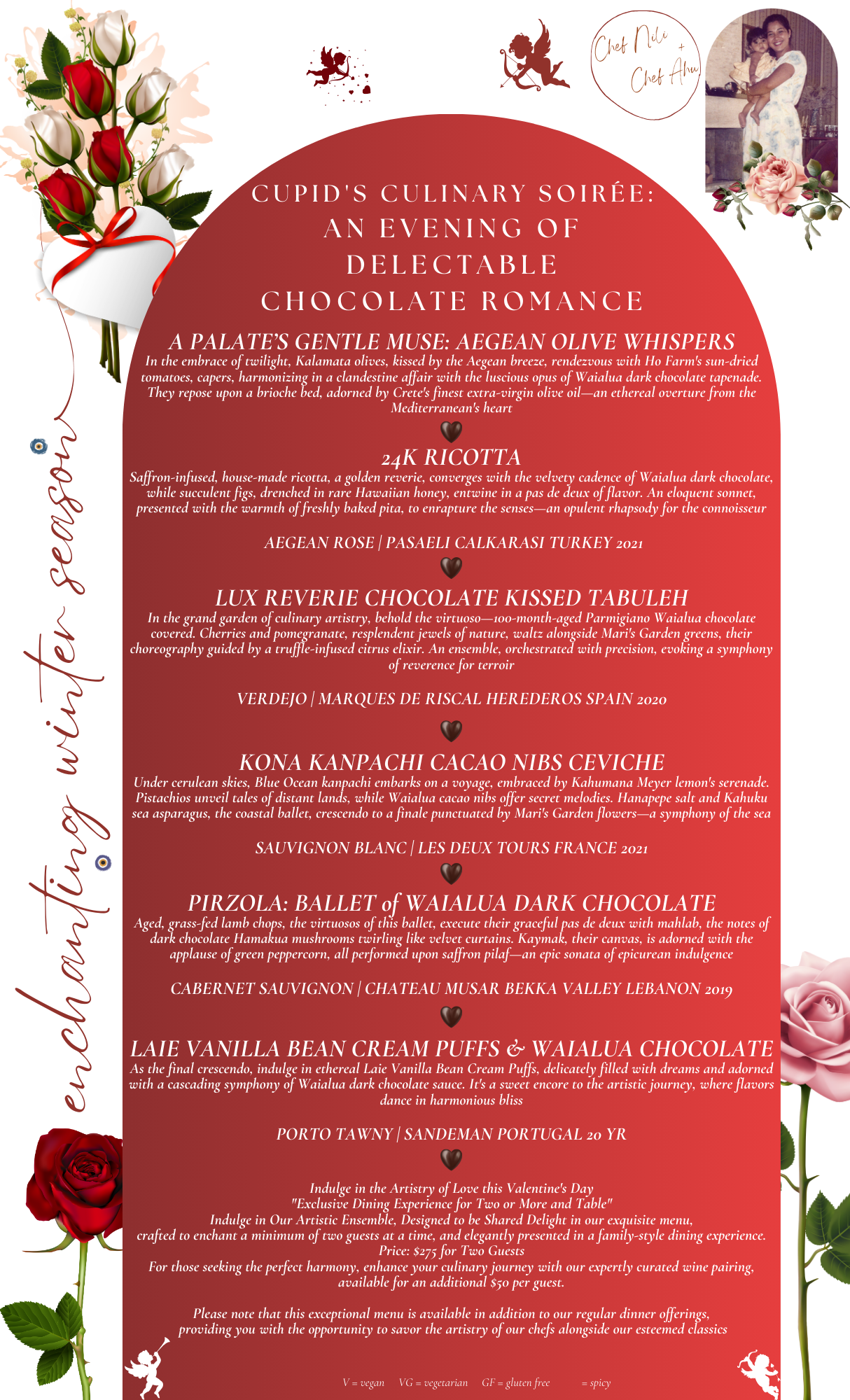 Chef Nili + Chef Ahu

enchanting winter season

CUPID'S CULINARY SOIRÉE: AN EVENING OF DELECTABLE CHOCOLATE ROMANCE

A PALATE'S GENTLE MUSE: AEGEAN OLIVE WHISPERS

In the embrace of twilight, Kalamata olives, kissed by the Aegean breeze, rendezvous with Ho Farm's sun-dried tomatoes, capers, harmonizing in a clandestine affair with the luscious opus of Waialua dark chocolate tapenade. They repose upon a brioche bed, adorned by Crete's finest extra-virgin olive oil—an ethereal overture from the Mediterranean's heart

24K RICOTTA

Saffron-infused, house-made ricotta, a golden reverie, converges with the velvety cadence of Waialua dark chocolate, while succulent figs, drenched in rare Hawaiian honey, entwine in a pas de deux of flavor. An eloquent sonnet, presented with the warmth of freshly baked pita, to enrapture the senses—an opulent rhapsody for the connoisseur

AEGEAN ROSE | PASAELI CALKARASI TURKEY 2021

LUX REVERIE CHOCOLATE KISSED TABULEH

In the grand garden of culinary artistry, behold the virtuoso—100-month-aged Parmigiano Waialua chocolate covered. Cherries and pomegranate, resplendent jewels of nature, waltz alongside Mari's Garden greens, their choreography guided by a truffle-infused citrus elixir. An ensemble, orchestrated with precision, evoking a symphony of reverence for terroir

VERDEJO | MARQUES DE RISCAL HEREDEROS SPAIN 2020

KONA KANPACHI CACAO NIBS CEVICHE

Under cerulean skies, Blue Ocean kanpachi embarks on a voyage, embraced by Kahumana Meyer lemon's serenade. Pistachios unveil tales of distant lands, while Waialua cacao nibs offer secret melodies. Hanapepe salt and Kahuku sea asparagus, the coastal ballet, crescendo to a finale punctuated by Mari's Garden flowers—a symphony of the sea

SAUVIGNON BLANC | LES DEUX TOURS FRANCE 2021

PIRZOLA: BALLET of WAIALUA DARK CHOCOLATE

Aged, grass-fed lamb chops, the virtuosos of this ballet, execute their graceful pas de deux with mahlab, the notes of dark chocolate Hamakua mushrooms twirling like velvet curtains. Kaymak, their canvas, is adorned with the applause of green peppercorn, all performed upon saffron pilaf—an epic sonata of epicurean indulgence

CABERNET SAUVIGNON | CHATEAU MUSAR BEKKA VALLEY LEBANON 2019

LAIE VANILLA BEAN CREAM PUFFS & WAIALUA CHOCOLATE

As the final crescendo, indulge in ethereal Laie Vanilla Bean Cream Puffs, delicately filled with dreams and adorned with a cascading symphony of Waialua dark chocolate sauce. It's a sweet encore to the artistic journey, where flavors dance in harmonious bliss

PORTO TAWNY | SANDEMAN PORTUGAL 20 YR

Indulge in the Artistry of Love this Valentine's Day
"Exclusive Dining Experience for Two or More and Table"
Indulge in Our Artistic Ensemble, Designed to be Shared Delight in our exquisite menu, crafted to enchant a minimum of two guests at a time, and elegantly presented in a family-style dining experience.
Price: $275 for Two Guests
For those seeking the perfect harmony, enhance your culinary journey with our expertly curated wine pairing, available for an additional $50 per guest.

Please note that this exceptional menu is available in addition to our regular dinner offerings, providing you with the opportunity to savor the artistry of our chefs alongside our esteemed classics

V = vegan VG = vegetarian GF = gluten free = spicy